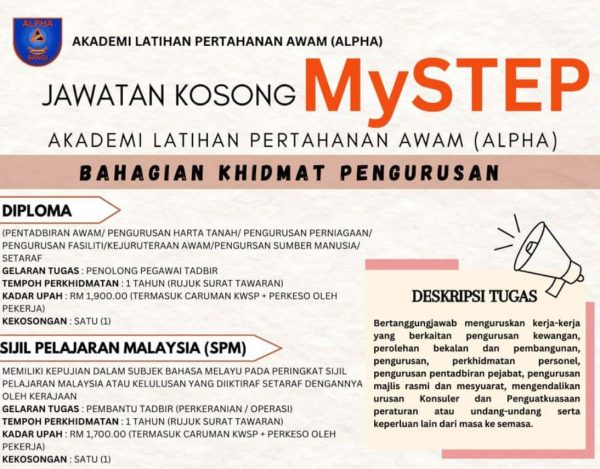 ALPHA
BANGI

AKADEMI LATIHAN PERTAHANAN AWAM (ALPHA)

JAWATAN KOSONG MySTEP

AKADEMI LATIHAN PERTAHANAN AWAM (ALPHA)

BAHAGIAN KHIDMAT PENGURUSAN

DIPLOMA

(PENTADBIRAN AWAM/ PENGURUSAN HARTA TANAH/ PENGURUSAN PERNIAGAAN/ PENGURUSAN FASILITI/KEJURUTERAAN AWAM/PENGURSAN SUMBER MANUSIA/ SETARAF

GELARAN TUGAS : PENOLONG PEGAWAI TADBIR
TEMPOH PERKHIDMATAN : 1 TAHUN (RUJUK SURAT TAWARAN)
KADAR UPAH : RM 1,900.00 (TERMASUK CARUMAN KWSP + PERKESO OLEH PEKERJA)
KEKOSONGAN : SATU (1)

SIJIL PELAJARAN MALAYSIA (SPM)

MEMILIKI KEPUJIAN DALAM SUBJEK BAHASA MELAYU PADA PERINGKAT SIJIL PELAJARAN MALAYSIA ATAU KELULUSAN YANG DIIKTIRAF SETARAF DENGANNYA OLEH KERAJAAN

GELARAN TUGAS : PEMBANTU TADBIR (PERKERANIAN / OPERASI)
TEMPOH PERKHIDMATAN : 1 TAHUN (RUJUK SURAT TAWARAN)
KADAR UPAH : RM 1,700.00 (TERMASUK CARUMAN KWSP + PERKESO OLEH PEKERJA)
KEKOSONGAN : SATU (1)

DESKRIPSI TUGAS

Bertanggungjawab menguruskan kerja-kerja yang berkaitan pengurusan kewangan, perolehan bekalan dan pembangunan, pengurusan, perkhidmatan personel, pengurusan pentadbiran pejabat, pengurusan majlis rasmi dan mesyuarat, mengendalikan urusan Konsuler dan Penguatkuasaan peraturan atau undang-undang serta keperluan lain dari masa ke semasa.